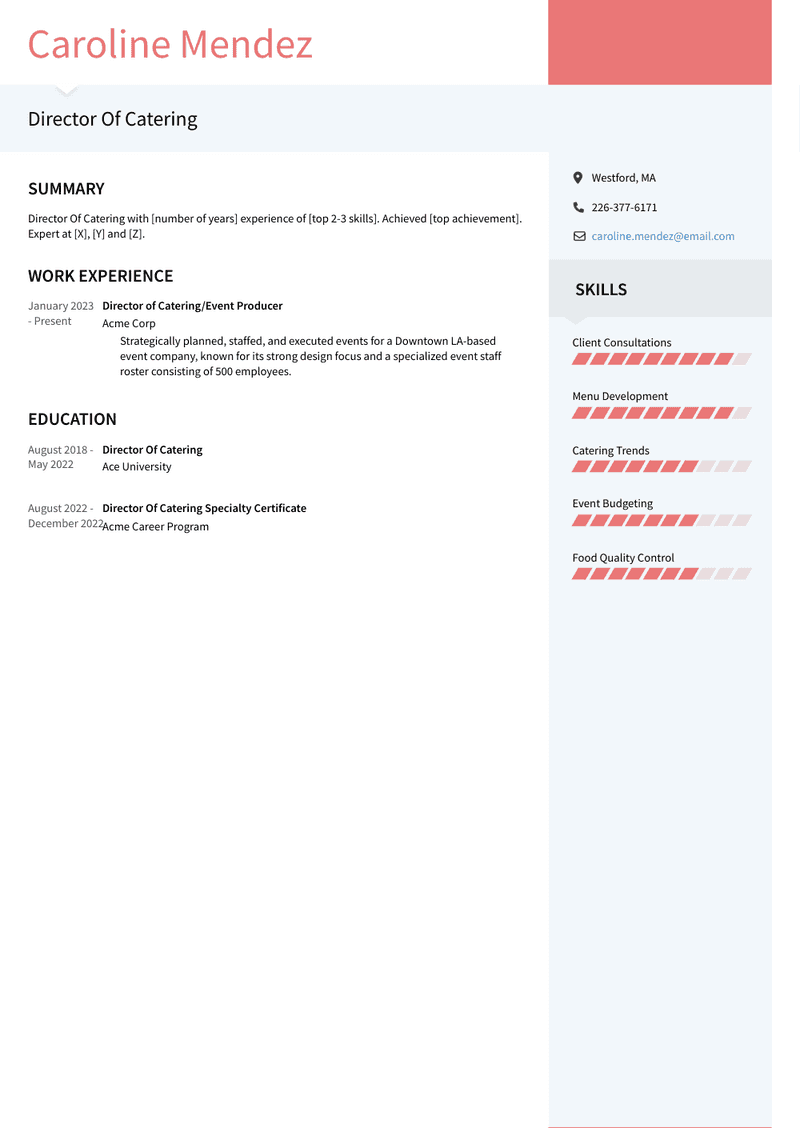 Caroline Mendez

Director Of Catering

SUMMARY

Director Of Catering with [number of years] experience of [top 2-3 skills]. Achieved [top achievement]. Expert at [X], [Y] and [Z].

WORK EXPERIENCE

January 2023 - Present
Director of Catering/Event Producer
Acme Corp
Strategically planned, staffed, and executed events for a Downtown LA-based event company, known for its strong design focus and a specialized event staff roster consisting of 500 employees.

EDUCATION

August 2018 - May 2022
Director Of Catering
Ace University

August 2022 - December 2022
Director Of Catering Specialty Certificate
Acme Career Program

Westford, MA

226-377-6171

caroline.mendez@email.com

SKILLS

Client Consultations

Menu Development

Catering Trends

Event Budgeting

Food Quality Control